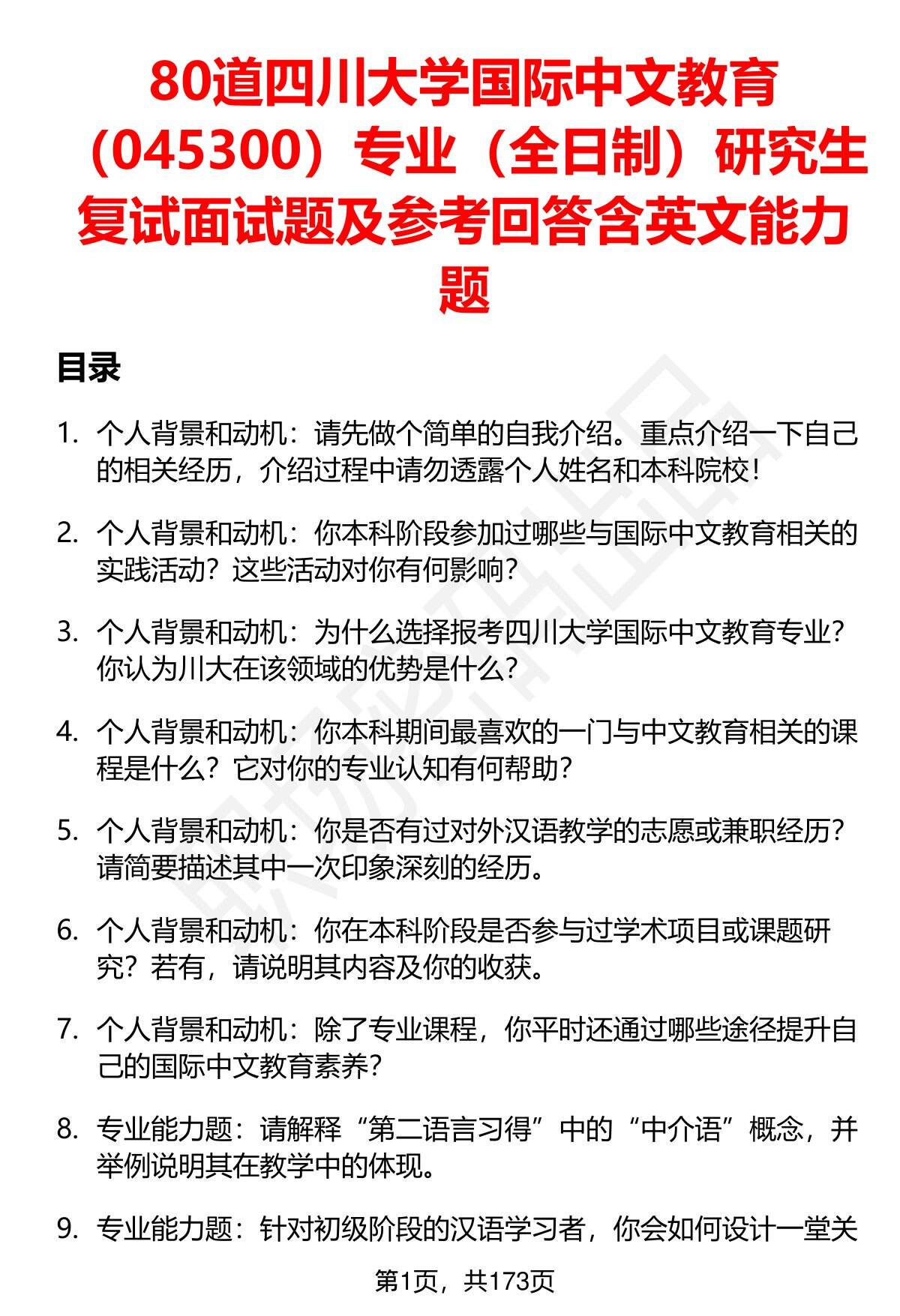 80道四川大学国际中文教育（045300）专业（全日制）研究生复试面试题及参考回答含英文能力题

目录

1. 个人背景和动机：请先做个简单的自我介绍。重点介绍一下自己的相关经历，介绍过程中请勿透露个人姓名和本科院校！

2. 个人背景和动机：你本科阶段参加过哪些与国际中文教育相关的实践活动？这些活动对你有何影响？

3. 个人背景和动机：为什么选择报考四川大学国际中文教育专业？你认为川大在该领域的优势是什么？

4. 个人背景和动机：你本科期间最喜欢的一门与中文教育相关的课程是什么？它对你的专业认知有何帮助？

5. 个人背景和动机：你是否有过对外汉语教学的志愿或兼职经历？请简要描述其中一次印象深刻的经历。

6. 个人背景和动机：你在本科阶段是否参与过学术项目或课题研究？若有，请说明其内容及你的收获。

7. 个人背景和动机：除了专业课程，你平时还通过哪些途径提升自己的国际中文教育素养？

8. 专业能力题：请解释“第二语言习得”中的“中介语”概念，并举例说明其在教学中的体现。

9. 专业能力题：针对初级阶段的汉语学习者，你会如何设计一堂关

第1页，共173页